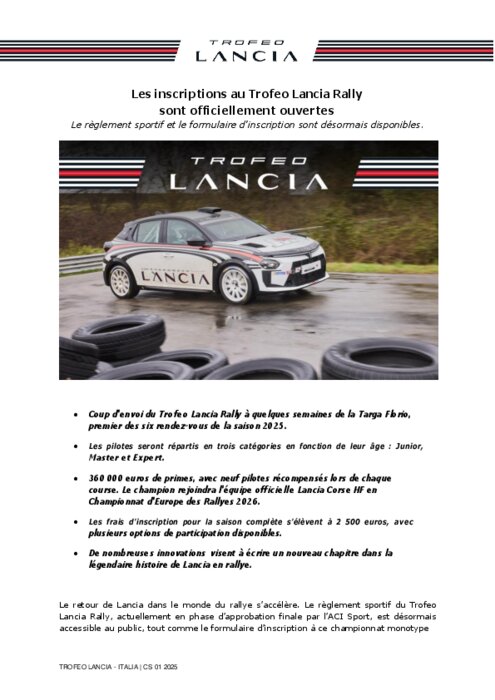 TROFEO
LANCIA

Les inscriptions au Trofeo Lancia Rally sont officiellement ouvertes
Le règlement sportif et le formulaire d'inscription sont désormais disponibles.

TROFEO
LANCIA

LANCIA

- Coup d'envoi du Trofeo Lancia Rally à quelques semaines de la Targa Florio, premier des six rendez-vous de la saison 2025.
- Les pilotes seront répartis en trois catégories en fonction de leur âge : Junior, Master et Expert.
- 360 000 euros de primes, avec neuf pilotes récompensés lors de chaque course. Le champion rejoindra l'équipe officielle Lancia Corse HF en Championnat d'Europe des Rallyes 2026.
- Les frais d'inscription pour la saison complète s'élèvent à 2 500 euros, avec plusieurs options de participation disponibles.
- De nombreuses innovations visent à écrire un nouveau chapitre dans la légendaire histoire de Lancia en rallye.

Le retour de Lancia dans le monde du rallye s'accélère. Le règlement sportif du Trofeo Lancia Rally, actuellement en phase d'approbation finale par l'ACI Sport, est désormais accessible au public, tout comme le formulaire d'inscription à ce championnat monotype

TROFEO LANCIA - ITALIA | CS 01 2025